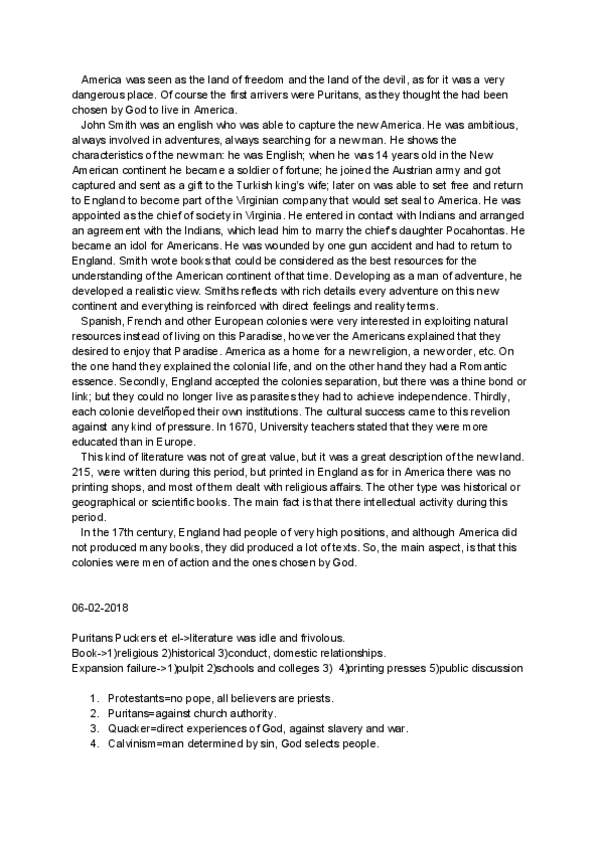 America was seen as the land of freedom and the land of the devil, as for it was a very dangerous place. Of course the first arrivers were Puritans, as they thought the had been chosen by God to live in America.

John Smith was an english who was able to capture the new America. He was ambitious, always involved in adventures, always searching for a new man. He shows the characteristics of the new man: he was English; when he was 14 years old in the New American continent he became a soldier of fortune; he joined the Austrian army and got captured and sent as a gift to the Turkish king's wife; later on was able to set free and return to England to become part of the Virginian company that would set seal to America. He was appointed as the chief of society in Virginia. He entered in contact with Indians and arranged an agreement with the Indians, which lead him to marry the chief's daughter Pocahontas. He became an idol for Americans. He was wounded by one gun accident and had to return to England. Smith wrote books that could be considered as the best resources for the understanding of the American continent of that time. Developing as a man of adventure, he developed a realistic view. Smiths reflects with rich details every adventure on this new continent and everything is reinforced with direct feelings and reality terms.

Spanish, French and other European colonies were very interested in exploiting natural resources instead of living on this Paradise, however the Americans explained that they desired to enjoy that Paradise. America as a home for a new religion, a new order, etc. On the one hand they explained the colonial life, and on the other hand they had a Romantic essence. Secondly, England accepted the colonies separation, but there was a thine bond or link; but they could no longer live as parasites they had to achieve independence. Thirdly, each colonie develñoped their own institutions. The cultural success came to this revelion against any kind of pressure. In 1670, University teachers stated that they were more educated than in Europe.

This kind of literature was not of great value, but it was a great description of the new land. 215, were written during this period, but printed in England as for in America there was no printing shops, and most of them dealt with religious affairs. The other type was historical or geographical or scientific books. The main fact is that there intellectual activity during this period.

In the 17th century, England had people of very high positions, and although America did not produced many books, they did produced a lot of texts. So, the main aspect, is that this colonies were men of action and the ones chosen by God.

06-02-2018

Puritans Puckers et el->literature was idle and frivolous.
Book->1)religious 2)historical 3)conduct, domestic relationships.
Expansion failure->1)pulpit 2)schools and colleges 3) 4)printing presses 5)public discussion

1. Protestants=no pope, all believers are priests.
2. Puritans=against church authority.
3. Quacker=direct experiences of God, against slavery and war.
4. Calvinism=man determined by sin, God selects people.